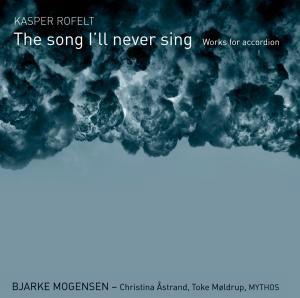 KASPER ROFELT
The song I'll never sing Works for accordion

BJARKE MOGENSEN – Christina Åstrand, Toke Møldrup, MYTHOS